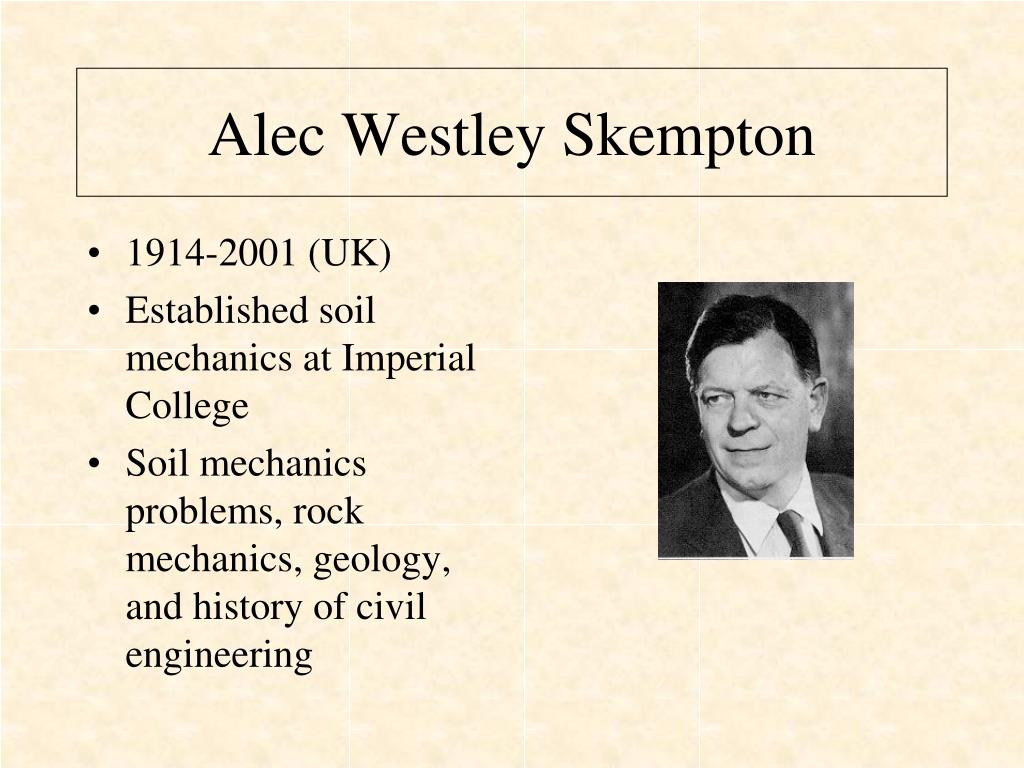 Alec Westley Skempton

• 1914-2001 (UK)
• Established soil mechanics at Imperial College
• Soil mechanics problems, rock mechanics, geology, and history of civil engineering